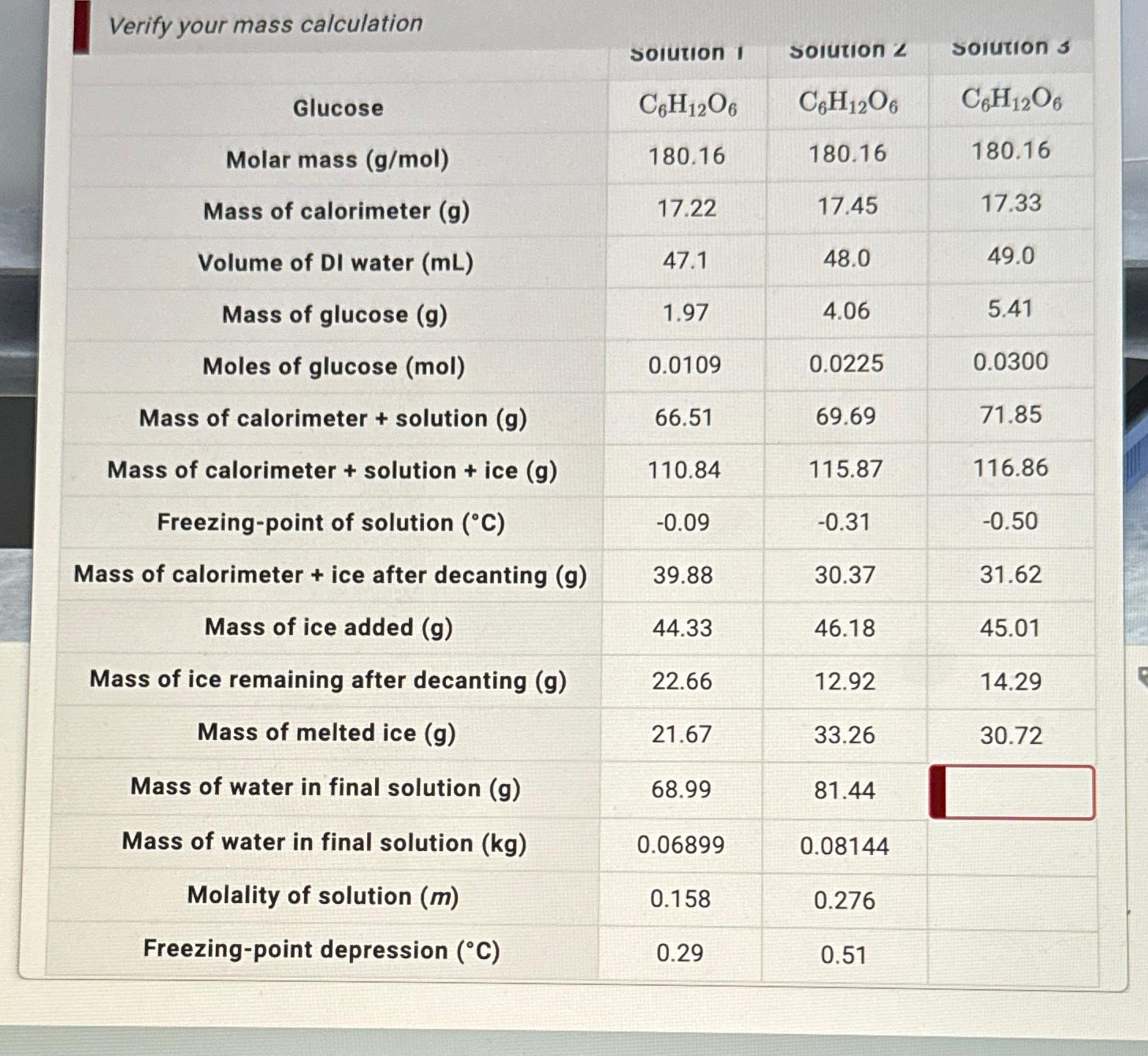 Verify your mass calculation

| | Solution 1 | Solution 2 | Solution 3 |
|---|---|---|---|
| Glucose | $C_6H_{12}O_6$ | $C_6H_{12}O_6$ | $C_6H_{12}O_6$ |
| Molar mass (g/mol) | 180.16 | 180.16 | 180.16 |
| Mass of calorimeter (g) | 17.22 | 17.45 | 17.33 |
| Volume of DI water (mL) | 47.1 | 48.0 | 49.0 |
| Mass of glucose (g) | 1.97 | 4.06 | 5.41 |
| Moles of glucose (mol) | 0.0109 | 0.0225 | 0.0300 |
| Mass of calorimeter + solution (g) | 66.51 | 69.69 | 71.85 |
| Mass of calorimeter + solution + ice (g) | 110.84 | 115.87 | 116.86 |
| Freezing-point of solution (°C) | -0.09 | -0.31 | -0.50 |
| Mass of calorimeter + ice after decanting (g) | 39.88 | 30.37 | 31.62 |
| Mass of ice added (g) | 44.33 | 46.18 | 45.01 |
| Mass of ice remaining after decanting (g) | 22.66 | 12.92 | 14.29 |
| Mass of melted ice (g) | 21.67 | 33.26 | 30.72 |
| Mass of water in final solution (g) | 68.99 | 81.44 | |
| Mass of water in final solution (kg) | 0.06899 | 0.08144 | |
| Molality of solution ($m$) | 0.158 | 0.276 | |
| Freezing-point depression (°C) | 0.29 | 0.51 | |